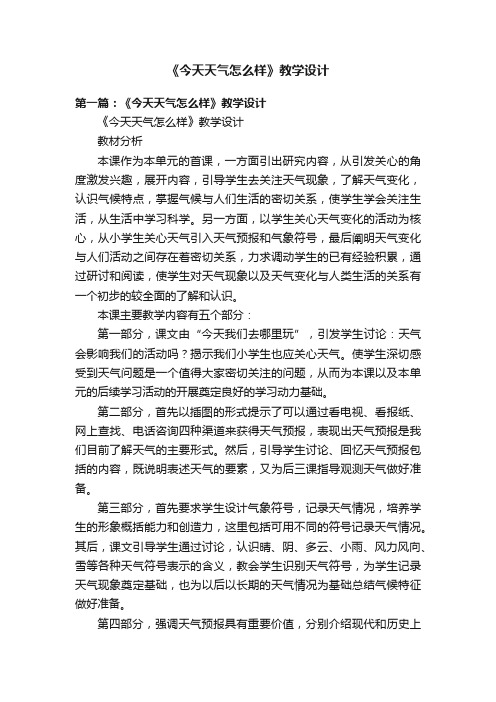 《今天天气怎么样》教学设计

第一篇：《今天天气怎么样》教学设计

《今天天气怎么样》教学设计

教材分析

本课作为本单元的首课，一方面引出研究内容，从引发关心的角度激发兴趣，展开内容，引导学生去关注天气现象，了解天气变化，认识气候特点，掌握气候与人们生活的密切关系，使学生学会关注生活，从生活中学习科学。另一方面，以学生关心天气变化的活动为核心，从小学生关心天气引入天气预报和气象符号，最后阐明天气变化与人们活动之间存在着密切关系，力求调动学生的已有经验积累，通过研讨和阅读，使学生对天气现象以及天气变化与人类生活的关系有一个初步的较全面的了解和认识。

本课主要教学内容有五个部分：

第一部分，课文由“今天我们去哪里玩”，引发学生讨论：天气会影响我们的活动吗？揭示我们小学生也应关心天气。使学生深切感受到天气问题是一个值得大家密切关注的问题，从而为本课以及本单元的后续学习活动的开展奠定良好的学习动力基础。

第二部分，首先以插图的形式提示了可以通过看电视、看报纸、网上查找、电话咨询四种渠道来获得天气预报，表现出天气预报是我们目前了解天气的主要形式。然后，引导学生讨论、回忆天气预报包括的内容，既说明表述天气的要素，又为后三课指导观测天气做好准备。

第三部分，首先要求学生设计气象符号，记录天气情况，培养学生的形象概括能力和创造力，这里包括可用不同的符号记录天气情况。其后，课文引导学生通过讨论，认识晴、阴、多云、小雨、风力风向、雪等各种天气符号表示的含义，教会学生识别天气符号，为学生记录天气现象奠定基础，也为以后以长期的天气情况为基础总结气候特征做好准备。

第四部分，强调天气预报具有重要价值，分别介绍现代和历史上